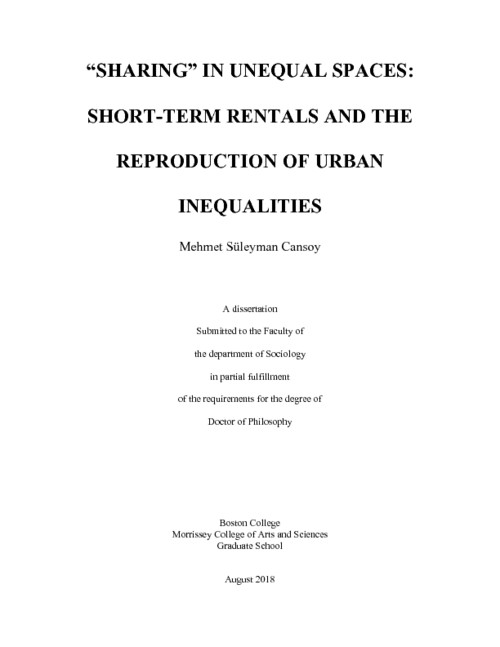 “SHARING” IN UNEQUAL SPACES: SHORT-TERM RENTALS AND THE REPRODUCTION OF URBAN INEQUALITIES

Mehmet Süleyman Cansoy

A dissertation

Submitted to the Faculty of

the department of Sociology

in partial fulfillment

of the requirements for the degree of

Doctor of Philosophy

Boston College
Morrissey College of Arts and Sciences
Graduate School

August 2018